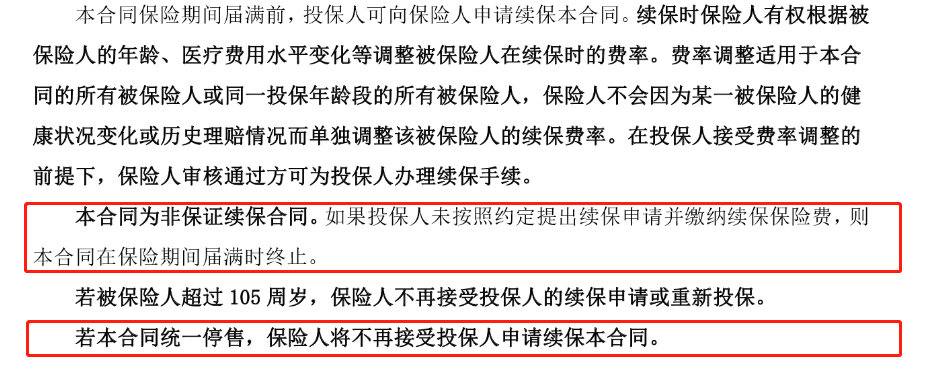 本合同保险期间届满前，投保人可向保险人申请续保本合同。续保时保险人有权根据被保险人的年龄、医疗费用水平变化等调整被保险人在续保时的费率。费率调整适用于本合同的所有被保险人或同一投保年龄段的所有被保险人，保险人不会因为某一被保险人的健康状况变化或历史理赔情况而单独调整该被保险人的续保费率。在投保人接受费率调整的前提下，保险人审核通过方可为投保人办理续保手续。

本合同为非保证续保合同。如果投保人未按照约定提出续保申请并缴纳续保保险费，则本合同在保险期间届满时终止。

若被保险人超过 105 周岁，保险人不再接受投保人的续保申请或重新投保。

若本合同统一停售，保险人将不再接受投保人申请续保本合同。